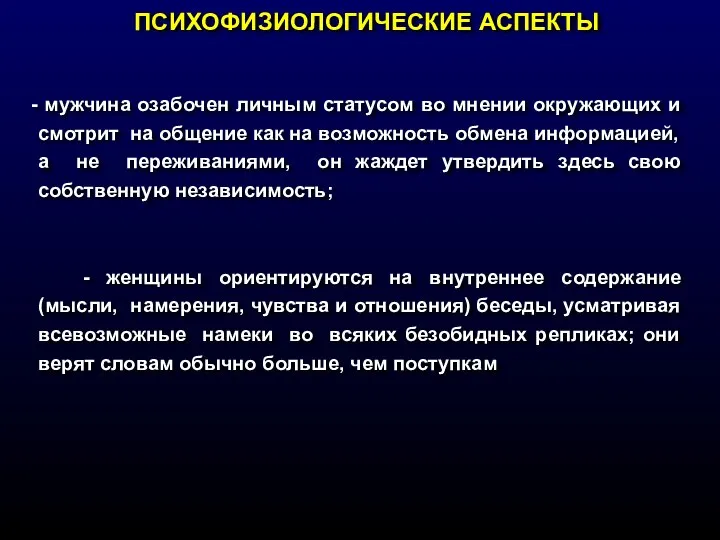 ПСИХОФИЗИОЛОГИЧЕСКИЕ АСПЕКТЫ

- мужчина озабочен личным статусом во мнении окружающих и смотрит на общение как на возможность обмена информацией, а не переживаниями, он жаждет утвердить здесь свою собственную независимость;

- женщины ориентируются на внутреннее содержание (мысли, намерения, чувства и отношения) беседы, усматривая всевозможные намеки во всяких безобидных репликах; они верят словам обычно больше, чем поступкам